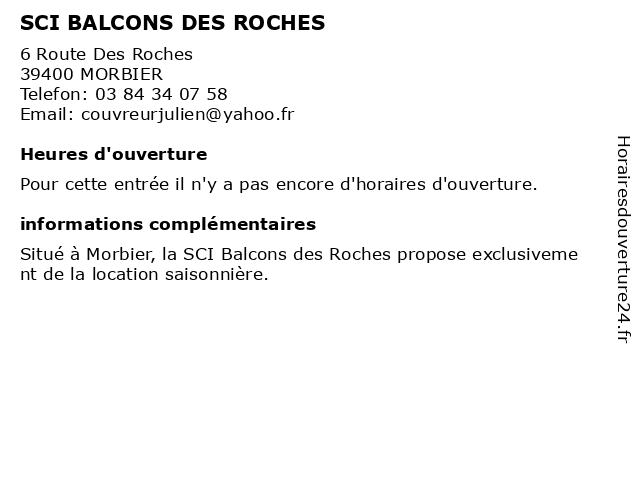 SCI BALCONS DES ROCHES

6 Route Des Roches
39400 MORBIER
Telefon: 03 84 34 07 58
Email: couvreurjulien@yahoo.fr

Heures d'ouverture

Pour cette entrée il n'y a pas encore d'horaires d'ouverture.

informations complémentaires

Situé à Morbier, la SCI Balcons des Roches propose exclusivement de la location saisonnière.

Horairesdouverture24.fr